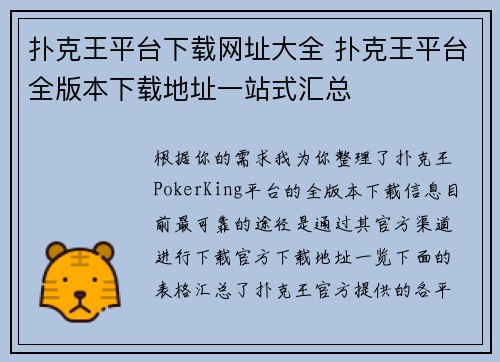 扑克王平台下载网址大全 扑克王平台全版本下载地址一站式汇总

根据你的需求我为你整理了扑克王PokerKing平台的全版本下载信息目前最可靠的途径是通过其官方渠道进行下载官方下载地址一览下面的表格汇总了扑克王官方提供的各平